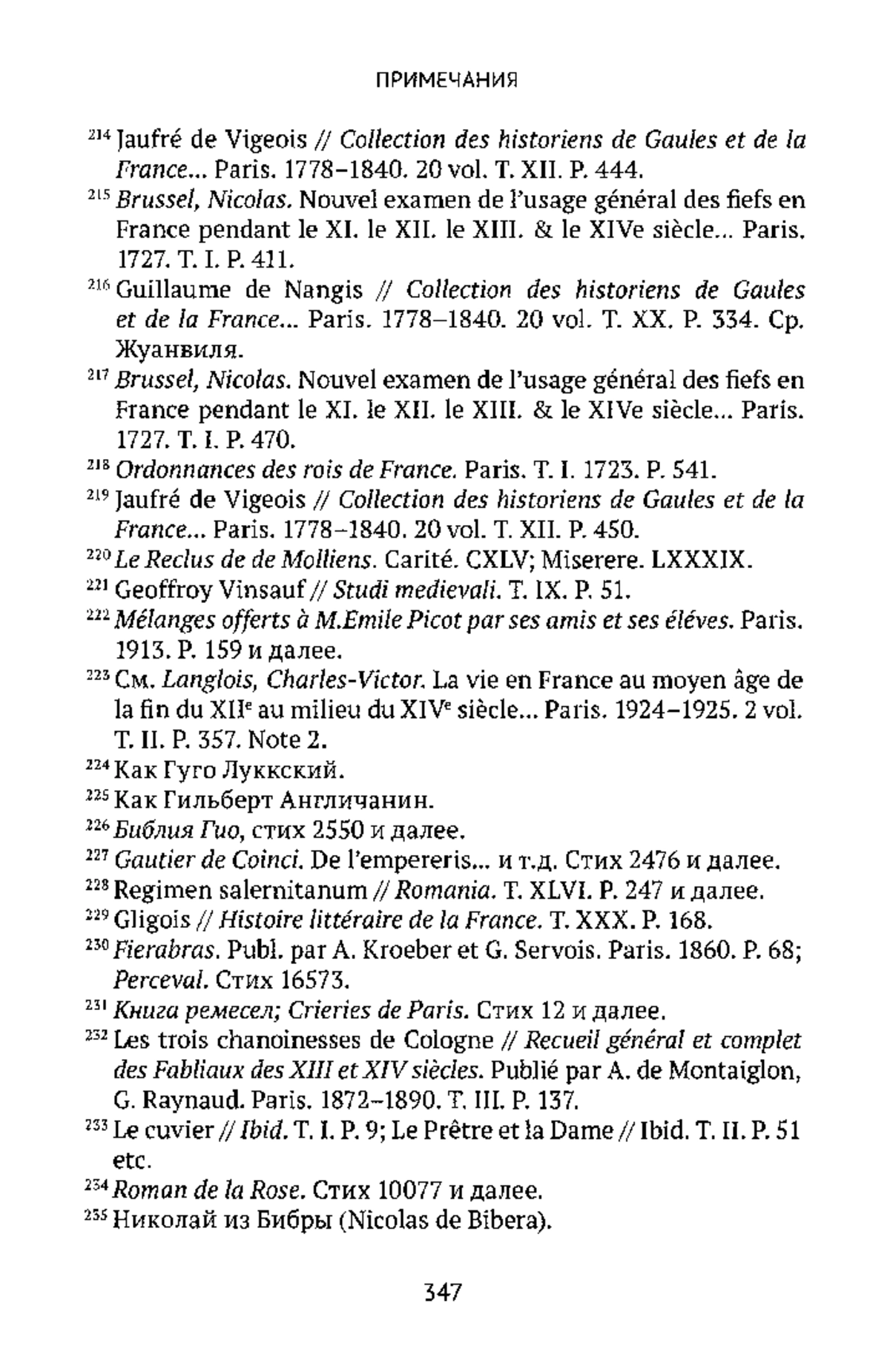 ПРИМЕЧАНИЯ

$^{214}$ Jaufré de Vigeois // Collection des historiens de Gaules et de la France... Paris. 1778–1840. 20 vol. T. XII. P. 444.

$^{215}$ Brussel, Nicolas. Nouvel examen de l'usage général des fiefs en France pendant le XI. le XII. le XIII. & le XIVe siècle... Paris. 1727. T. I. P. 411.

$^{216}$ Guillaume de Nangis // Collection des historiens de Gaules et de la France... Paris. 1778–1840. 20 vol. T. XX. P. 334. Ср. Жуанвиля.

$^{217}$ Brussel, Nicolas. Nouvel examen de l'usage général des fiefs en France pendant le XI. le XII. le XIII. & le XIVe siècle... Paris. 1727. T. I. P. 470.

$^{218}$ Ordonnances des rois de France. Paris. T. I. 1723. P. 541.

$^{219}$ Jaufré de Vigeois // Collection des historiens de Gaules et de la France... Paris. 1778–1840. 20 vol. T. XII. P. 450.

$^{220}$ Le Reclus de de Molliens. Carité. CXLV; Miserere. LXXXIX.

$^{221}$ Geoffroy Vinsauf // Studi medievali. T. IX. P. 51.

$^{222}$ Mélanges offerts à M.Emile Picot par ses amis et ses éléves. Paris. 1913. P. 159 и далее.

$^{223}$ См. Langlois, Charles-Victor. La vie en France au moyen âge de la fin du XII$^{e}$ au milieu du XIV$^{e}$ siècle... Paris. 1924–1925. 2 vol. T. II. P. 357. Note 2.

$^{224}$ Как Гуго Луккский.

$^{225}$ Как Гильберт Англичанин.

$^{226}$ Библия Гио, стих 2550 и далее.

$^{227}$ Gautier de Coinci. De l'empereris... и т.д. Стих 2476 и далее.

$^{228}$ Regimen salernitanum // Romania. T. XLVI. P. 247 и далее.

$^{229}$ Gligois // Histoire littéraire de la France. T. XXX. P. 168.

$^{230}$ Fierabras. Publ. par A. Kroeber et G. Servois. Paris. 1860. P. 68; Perceval. Стих 16573.

$^{231}$ Книга ремесел; Crieries de Paris. Стих 12 и далее.

$^{232}$ Les trois chanoinesses de Cologne // Recueil général et complet des Fabliaux des XIII et XIV siècles. Publié par A. de Montaiglon, G. Raynaud. Paris. 1872–1890. T. III. P. 137.

$^{233}$ Le cuvier // Ibid. T. I. P. 9; Le Prêtre et la Dame // Ibid. T. II. P. 51 etc.

$^{234}$ Roman de la Rose. Стих 10077 и далее.

$^{235}$ Николай из Бибры (Nicolas de Bibera).

347